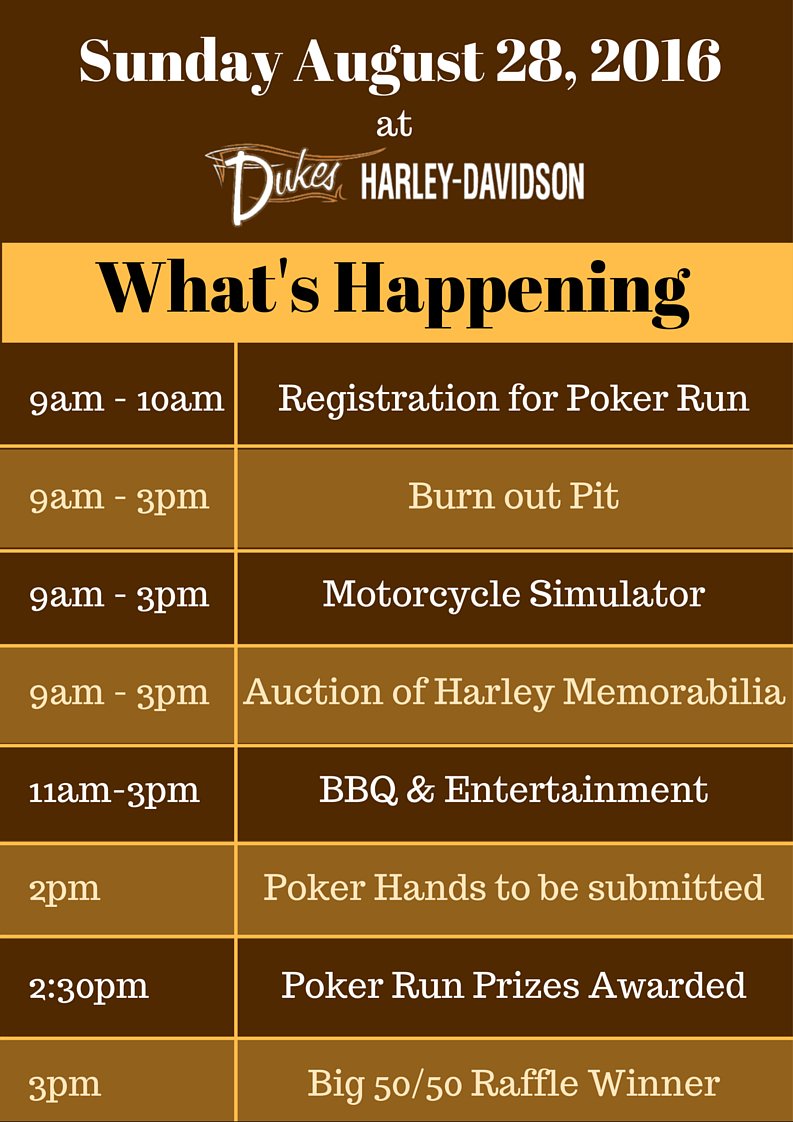 Sunday August 28, 2016

at

Dukes HARLEY-DAVIDSON

What's Happening

| | |
|---|---|
| 9am - 10am | Registration for Poker Run |
| 9am - 3pm | Burn out Pit |
| 9am - 3pm | Motorcycle Simulator |
| 9am - 3pm | Auction of Harley Memorabilia |
| 11am-3pm | BBQ & Entertainment |
| 2pm | Poker Hands to be submitted |
| 2:30pm | Poker Run Prizes Awarded |
| 3pm | Big 50/50 Raffle Winner |